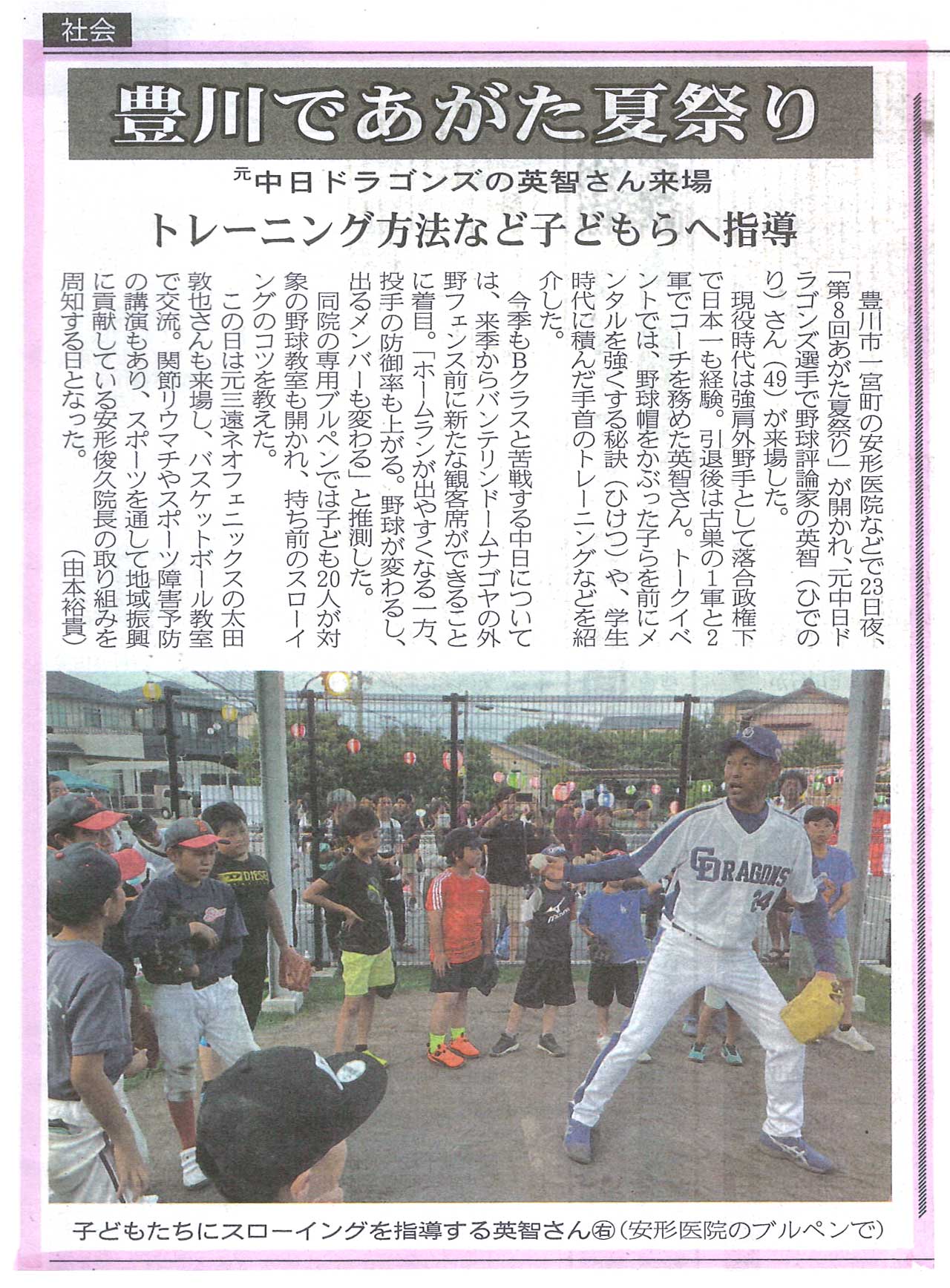 社会

豊川であがた夏祭り

元中日ドラゴンズの英智さん来場

トレーニング方法など子どもらへ指導

豊川市一宮町の安形医院などで23日夜、「第8回あがた夏祭り」が開かれ、元中日ドラゴンズ選手で野球評論家の英智(ひでのり)さん(49)が来場した。

現役時代は強肩外野手として落合政権下で日本一も経験。引退後は古巣の1軍と2軍でコーチを務めた英智さん。トークイベントでは、野球帽をかぶった子らを前にメンタルを強くする秘訣(ひけつ)や、学生時代に積んだ手首のトレーニングなどを紹介した。

今季もBクラスと苦戦する中日については、来季からバンテリンドームナゴヤの外野フェンス前に新たな観客席ができることに着目。「ホームランが出やすくなる一方、投手の防御率も上がる。野球が変わるし、出るメンバーも変わる」と推測した。

同院の専用ブルペンでは子ども20人が対象の野球教室も開かれ、持ち前のスローイングのコツを教えた。

この日は元三遠ネオフェニックスの太田敦也さんも来場し、バスケットボール教室で交流。関節リウマチやスポーツ障害予防の講演もあり、スポーツを通して地域振興に貢献している安形俊久院長の取り組みを周知する日となった。

(由本裕貴)

子どもたちにスローイングを指導する英智さん㊨(安形医院のブルペンで)